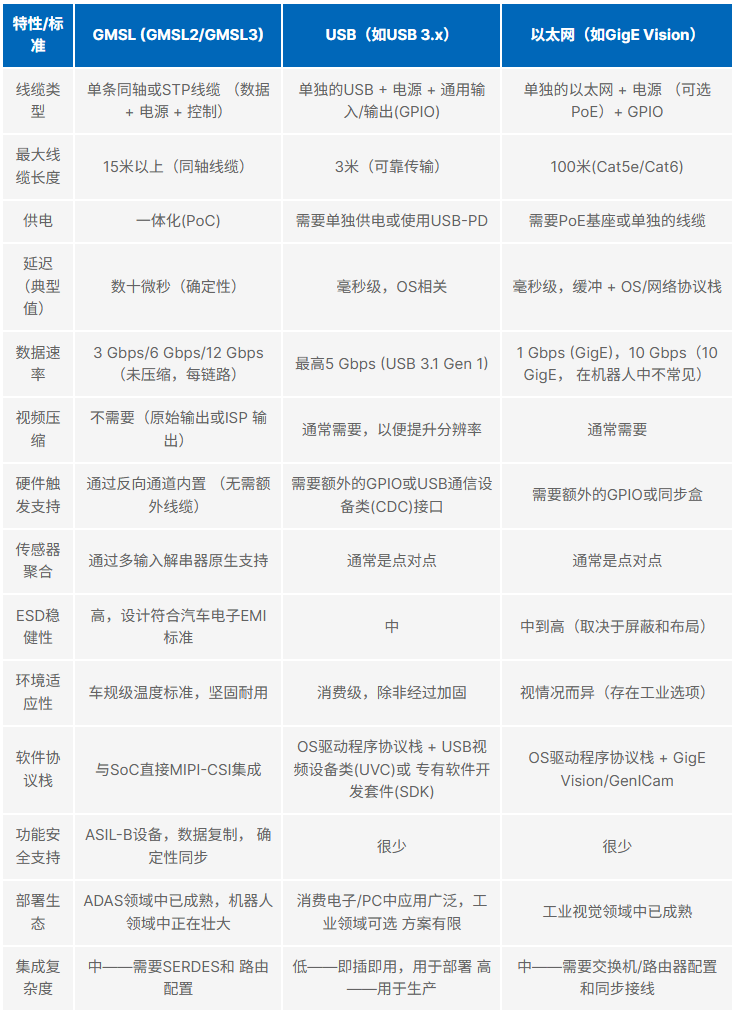 | 特性/标准 | GMSL (GMSL2/GMSL3) | USB（如USB 3.x) | 以太网（如GigE Vision） |
|---|---|---|---|
| 线缆类型 | 单条同轴或STP线缆 （数据 + 电源 + 控制） | 单独的USB + 电源 + 通用输入/输出(GPIO) | 单独的以太网 + 电源 （可选PoE） + GPIO |
| 最大线缆长度 | 15米以上（同轴线缆） | 3米（可靠传输） | 100米(Cat5e/Cat6) |
| 供电 | 一体化(PoC) | 需要单独供电或使用USB-PD | 需要PoE基座或单独的线缆 |
| 延迟（典型值） | 数十微秒（确定性） | 毫秒级，OS相关 | 毫秒级，缓冲 + OS/网络协议栈 |
| 数据速率 | 3 Gbps/6 Gbps/12 Gbps（未压缩，每链路） | 最高5 Gbps (USB 3.1 Gen 1) | 1 Gbps (GigE)，10 Gbps（10 GigE， 在机器人中不常见） |
| 视频压缩 | 不需要（原始输出或ISP 输出） | 通常需要，以便提升分辨率 | 通常需要 |
| 硬件触发支持 | 通过反向通道内置 （无需额外线缆） | 需要额外的GPIO或USB通信设备类(CDC)接口 | 需要额外的GPIO或同步盒 |
| 传感器聚合 | 通过多输入解串器原生支持 | 通常是点对点 | 通常是点对点 |
| ESD稳健性 | 高，设计符合汽车电子EMI标准 | 中 | 中到高（取决于屏蔽和布局） |
| 环境适应性 | 车规级温度标准，坚固耐用 | 消费级，除非经过加固 | 视情况而异（存在工业选项） |
| 软件协议栈 | 与SoC直接MIPI-CSI集成 | OS驱动程序协议栈 + USB视频设备类(UVC)或 专有软件开发套件(SDK) | OS驱动程序协议栈 + GigE Vision/GenICam |
| 功能安全支持 | ASIL-B设备，数据复制， 确定性同步 | 很少 | 很少 |
| 部署生态 | ADAS领域中已成熟，机器人领域中正在壮大 | 消费电子/PC中应用广泛，工业领域可选 方案有限 | 工业视觉领域中已成熟 |
| 集成复杂度 | 中——需要SERDES和 路由配置 | 低——即插即用，用于部署 高——用于生产 | 中——需要交换机/路由器配置和同步接线 |